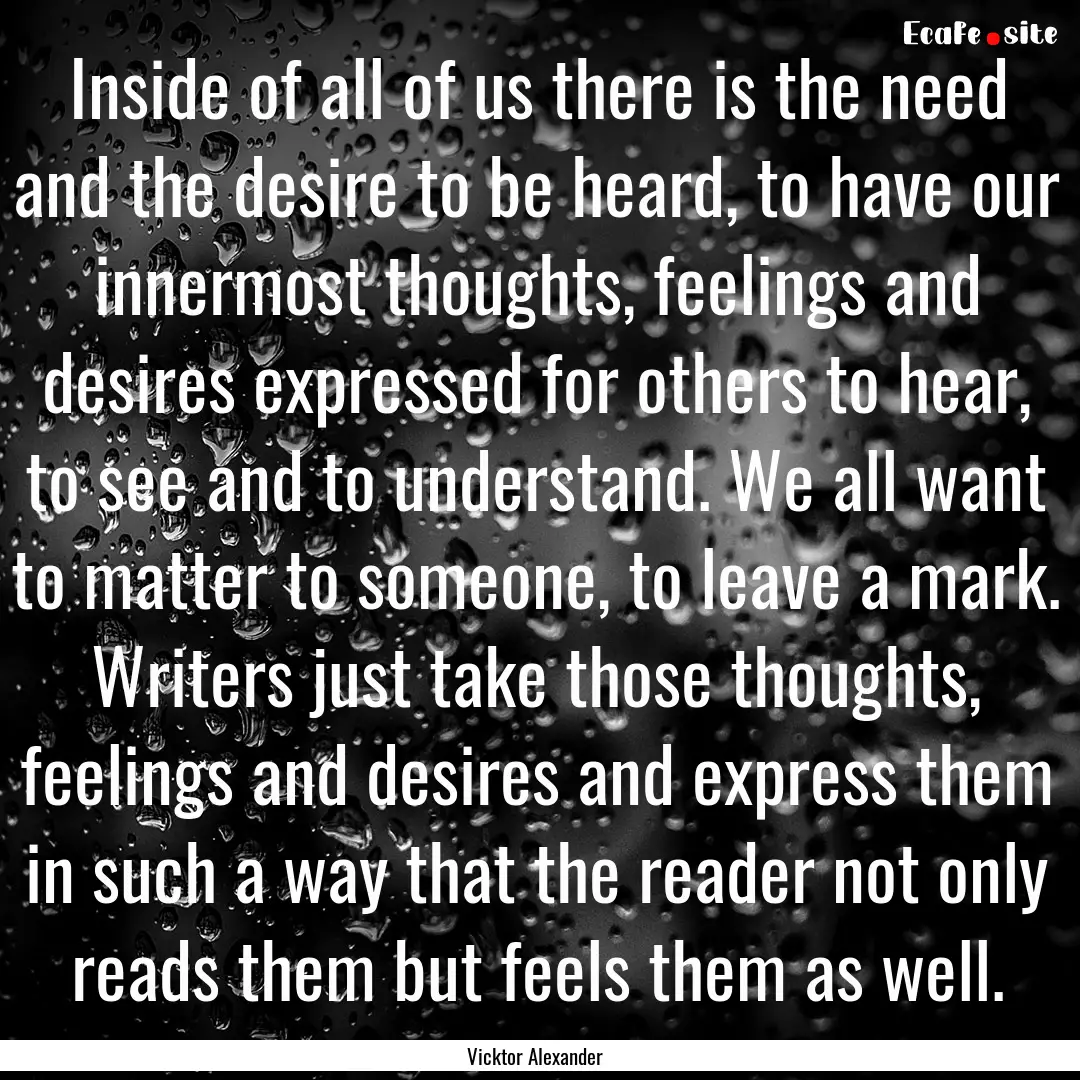 EcaFe.site

Inside of all of us there is the need and the desire to be heard, to have our innermost thoughts, feelings and desires expressed for others to hear, to see and to understand. We all want to matter to someone, to leave a mark. Writers just take those thoughts, feelings and desires and express them in such a way that the reader not only reads them but feels them as well.

Vicktor Alexander